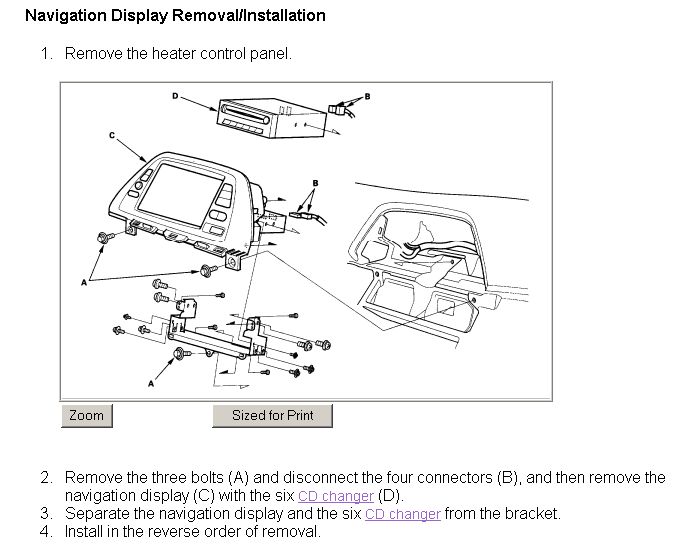 Navigation Display Removal/Installation

1. Remove the heater control panel.

D

B

C

B

A

A

Zoom

Sized for Print

2. Remove the three bolts (A) and disconnect the four connectors (B), and then remove the navigation display (C) with the six CD changer (D).
3. Separate the navigation display and the six CD changer from the bracket.
4. Install in the reverse order of removal.